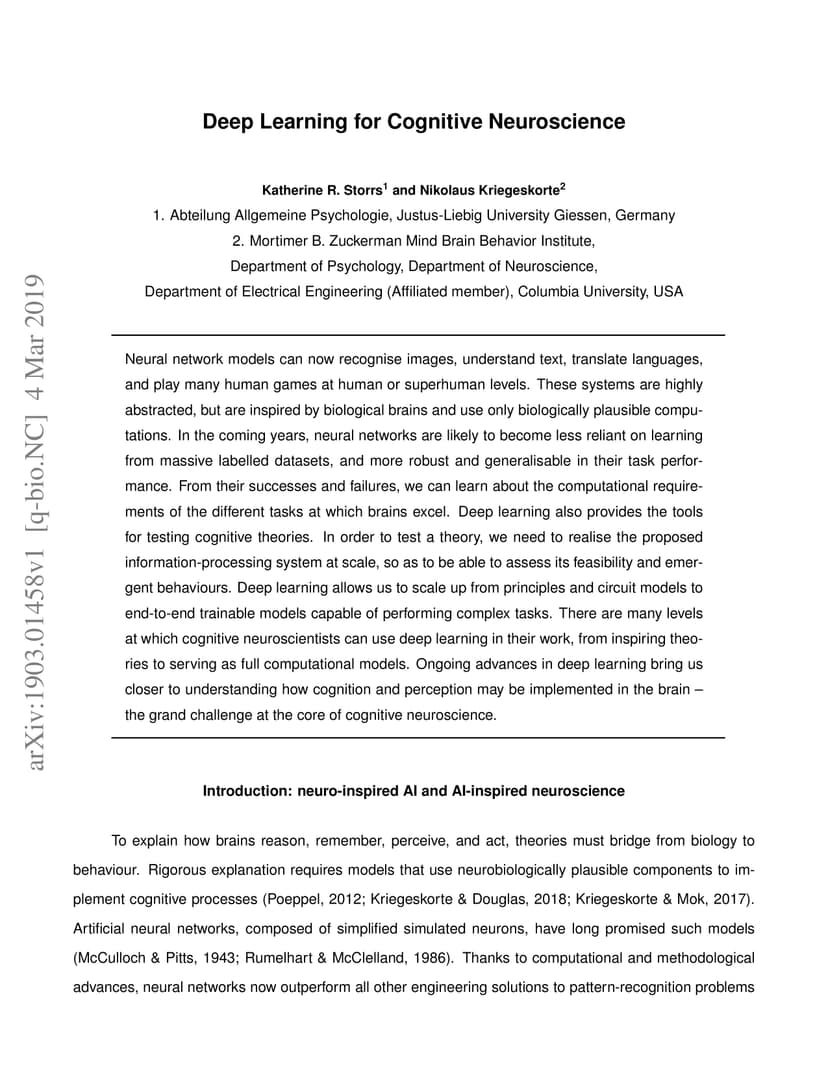 arXiv:1903.01458v1 [q-bio.NC] 4 Mar 2019

Deep Learning for Cognitive Neuroscience

Katherine R. Storrs$^1$ and Nikolaus Kriegeskorte$^2$

1. Abteilung Allgemeine Psychologie, Justus-Liebig University Giessen, Germany

2. Mortimer B. Zuckerman Mind Brain Behavior Institute,

Department of Psychology, Department of Neuroscience,

Department of Electrical Engineering (Affiliated member), Columbia University, USA

Neural network models can now recognise images, understand text, translate languages, and play many human games at human or superhuman levels. These systems are highly abstracted, but are inspired by biological brains and use only biologically plausible computations. In the coming years, neural networks are likely to become less reliant on learning from massive labelled datasets, and more robust and generalisable in their task performance. From their successes and failures, we can learn about the computational requirements of the different tasks at which brains excel. Deep learning also provides the tools for testing cognitive theories. In order to test a theory, we need to realise the proposed information-processing system at scale, so as to be able to assess its feasibility and emergent behaviours. Deep learning allows us to scale up from principles and circuit models to end-to-end trainable models capable of performing complex tasks. There are many levels at which cognitive neuroscientists can use deep learning in their work, from inspiring theories to serving as full computational models. Ongoing advances in deep learning bring us closer to understanding how cognition and perception may be implemented in the brain – the grand challenge at the core of cognitive neuroscience.

Introduction: neuro-inspired AI and AI-inspired neuroscience

To explain how brains reason, remember, perceive, and act, theories must bridge from biology to behaviour. Rigorous explanation requires models that use neurobiologically plausible components to implement cognitive processes (Poeppel, 2012; Kriegeskorte & Douglas, 2018; Kriegeskorte & Mok, 2017). Artificial neural networks, composed of simplified simulated neurons, have long promised such models (McCulloch & Pitts, 1943; Rumelhart & McClelland, 1986). Thanks to computational and methodological advances, neural networks now outperform all other engineering solutions to pattern-recognition problems